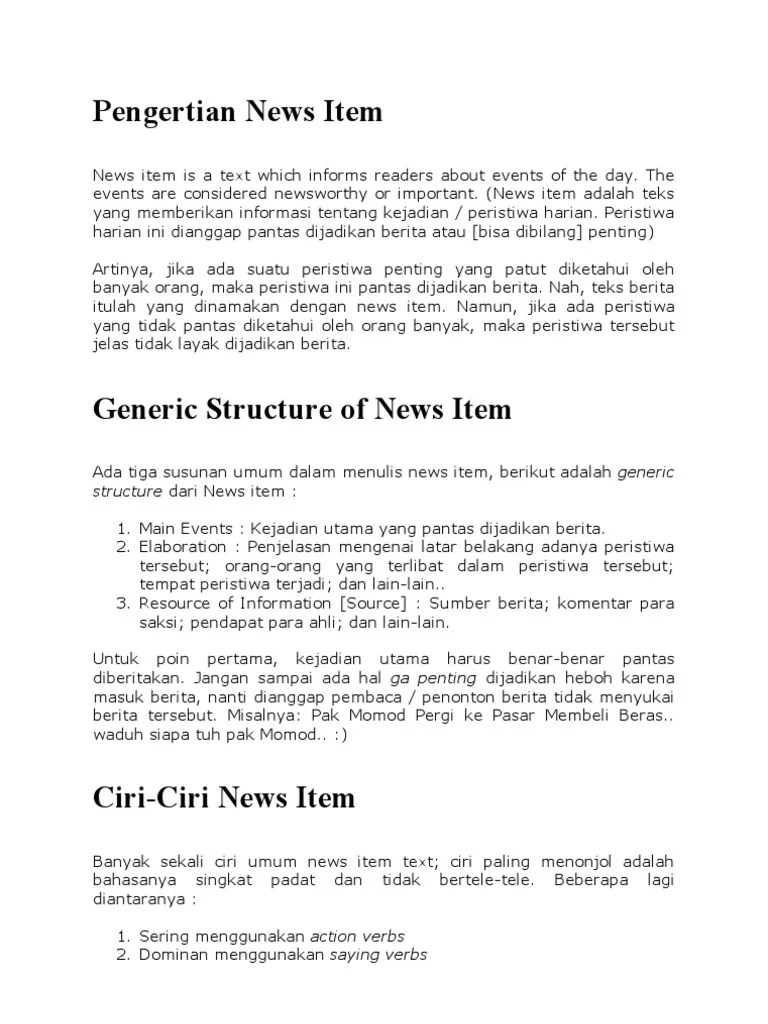 Pengertian News Item

News item is a text which informs readers about events of the day. The events are considered newsworthy or important. (News item adalah teks yang memberikan informasi tentang kejadian / peristiwa harian. Peristiwa harian ini dianggap pantas dijadikan berita atau [bisa dibilang] penting)

Artinya, jika ada suatu peristiwa penting yang patut diketahui oleh banyak orang, maka peristiwa ini pantas dijadikan berita. Nah, teks berita itulah yang dinamakan dengan news item. Namun, jika ada peristiwa yang tidak pantas diketahui oleh orang banyak, maka peristiwa tersebut jelas tidak layak dijadikan berita.

Generic Structure of News Item

Ada tiga susunan umum dalam menulis news item, berikut adalah generic structure dari News item :

1. Main Events : Kejadian utama yang pantas dijadikan berita.
2. Elaboration : Penjelasan mengenai latar belakang adanya peristiwa tersebut; orang-orang yang terlibat dalam peristiwa tersebut; tempat peristiwa terjadi; dan lain-lain..
3. Resource of Information [Source] : Sumber berita; komentar para saksi; pendapat para ahli; dan lain-lain.

Untuk poin pertama, kejadian utama harus benar-benar pantas diberitakan. Jangan sampai ada hal ga penting dijadikan heboh karena masuk berita, nanti dianggap pembaca / penonton berita tidak menyukai berita tersebut. Misalnya: Pak Momod Pergi ke Pasar Membeli Beras.. waduh siapa tuh pak Momod.. :)

Ciri-Ciri News Item

Banyak sekali ciri umum news item text; ciri paling menonjol adalah bahasanya singkat padat dan tidak bertele-tele. Beberapa lagi diantaranya :

1. Sering menggunakan action verbs
2. Dominan menggunakan saying verbs